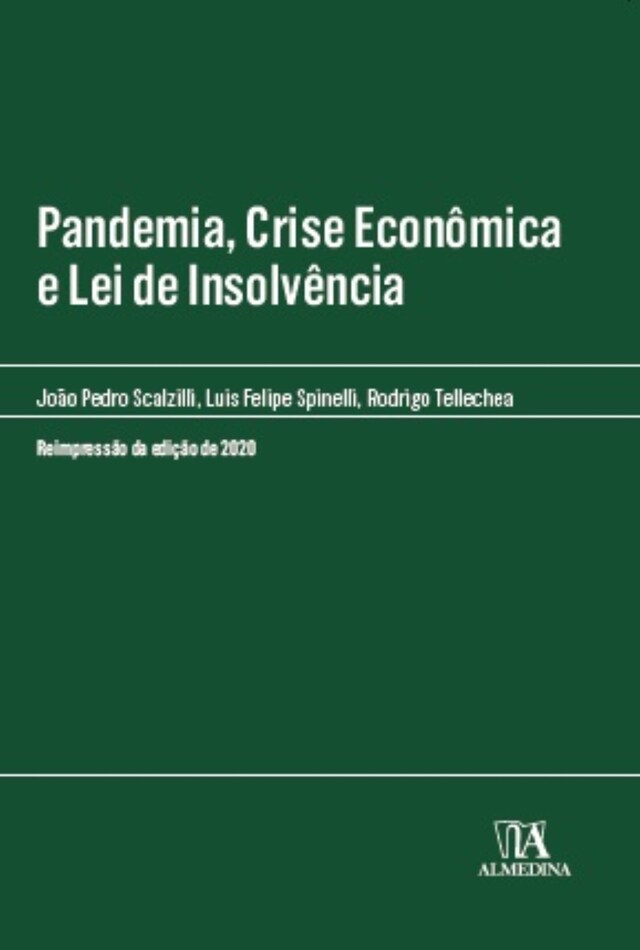 Pandemia, Crise Econômica e Lei de Insolvência

João Pedro Scalzilli, Luis Felipe Spinelli, Rodrigo Tellechea

Reimpressão da edição de 2020

ALMEDINA